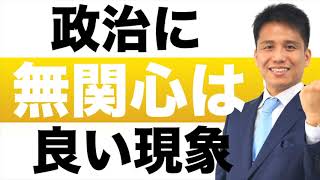 政治に
無関心は
良い現象